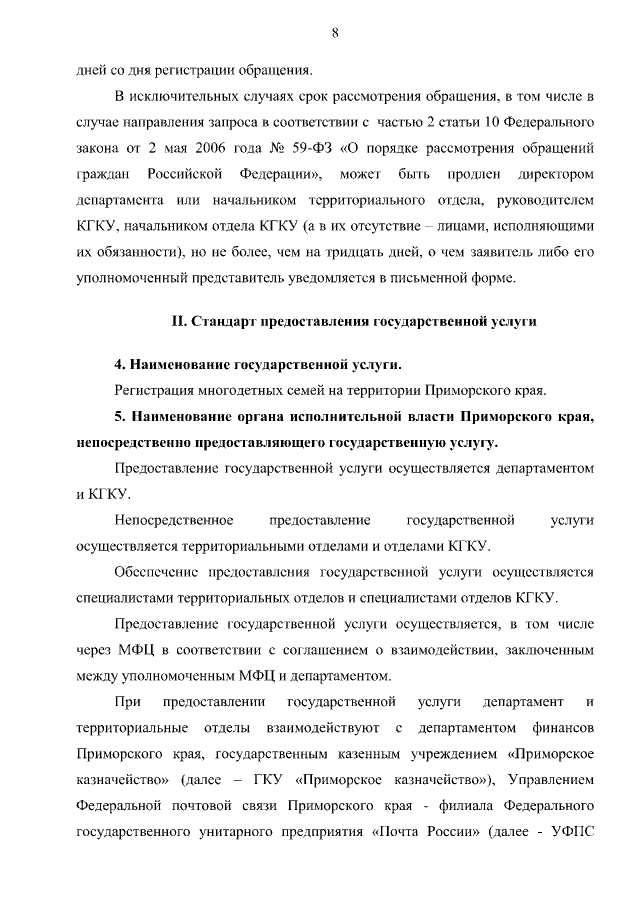 8

дней со дня регистрации обращения.

В исключительных случаях срок рассмотрения обращения, в том числе в случае направления запроса в соответствии с частью 2 статьи 10 Федерального закона от 2 мая 2006 года № 59-ФЗ «О порядке рассмотрения обращений граждан Российской Федерации», может быть продлен директором департамента или начальником территориального отдела, руководителем КГКУ, начальником отдела КГКУ (а в их отсутствие – лицами, исполняющими их обязанности), но не более, чем на тридцать дней, о чем заявитель либо его уполномоченный представитель уведомляется в письменной форме.

II. Стандарт предоставления государственной услуги

4. Наименование государственной услуги.

Регистрация многодетных семей на территории Приморского края.

5. Наименование органа исполнительной власти Приморского края, непосредственно предоставляющего государственную услугу.

Предоставление государственной услуги осуществляется департаментом и КГКУ.

Непосредственное предоставление государственной услуги осуществляется территориальными отделами и отделами КГКУ.

Обеспечение предоставления государственной услуги осуществляется специалистами территориальных отделов и специалистами отделов КГКУ.

Предоставление государственной услуги осуществляется, в том числе через МФЦ в соответствии с соглашением о взаимодействии, заключенным между уполномоченным МФЦ и департаментом.

При предоставлении государственной услуги департамент и территориальные отделы взаимодействуют с департаментом финансов Приморского края, государственным казенным учреждением «Приморское казначейство» (далее – ГКУ «Приморское казначейство»), Управлением Федеральной почтовой связи Приморского края - филиала Федерального государственного унитарного предприятия «Почта России» (далее - УФПС